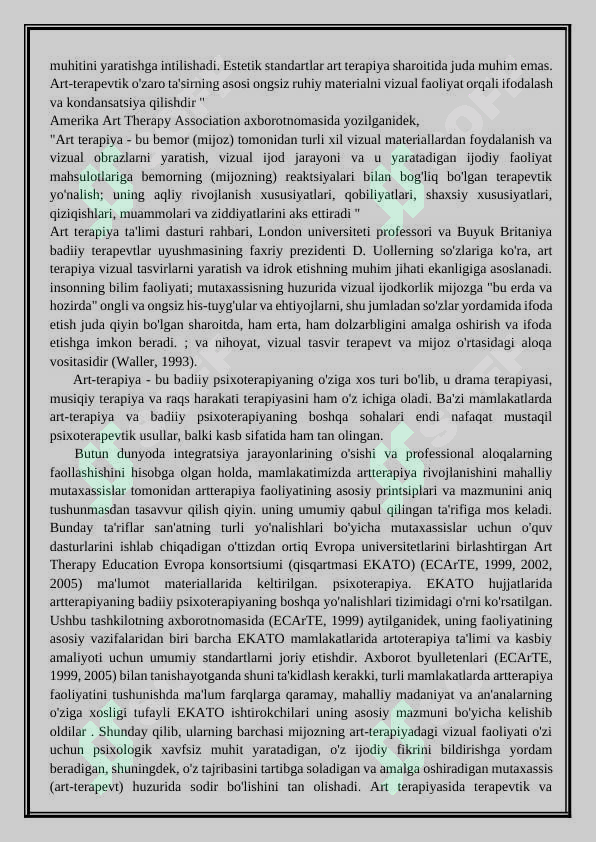 muhitini yaratishga intilishadi. Estetik standartlar art terapiya sharoitida juda muhim emas. Art-terapevtik o'zaro ta'sirning asosi ongsiz ruhiy materialni vizual faoliyat orqali ifodalash va kondansatsiya qilishdir "
Amerika Art Therapy Association axborotnomasida yozilganidek,
"Art terapiya - bu bemor (mijoz) tomonidan turli xil vizual materiallardan foydalanish va vizual obrazlarni yaratish, vizual ijod jarayoni va u yaratadigan ijodiy faoliyat mahsulotlariga bemorning (mijozning) reaktsiyalari bilan bog'liq bo'lgan terapevtik yo'nalish; uning aqliy rivojlanish xususiyatlari, qobiliyatlari, shaxsiy xususiyatlari, qiziqishlari, muammolari va ziddiyatlarini aks ettiradi "
Art terapiya ta'limi dasturi rahbari, London universiteti professori va Buyuk Britaniya badiiy terapevtlar uyushmasining faxriy prezidenti D. Uollerning so'zlariga ko'ra, art terapiya vizual tasvirlarni yaratish va idrok etishning muhim jihati ekanligiga asoslanadi. insonning bilim faoliyati; mutaxassisning huzurida vizual ijodkorlik mijozga "bu erda va hozirda" ongli va ongsiz his-tuyg'ular va ehtiyojlarni, shu jumladan so'zlar yordamida ifoda etish juda qiyin bo'lgan sharoitda, ham erta, ham dolzarbligini amalga oshirish va ifoda etishga imkon beradi. ; va nihoyat, vizual tasvir terapevt va mijoz o'rtasidagi aloqa vositasidir (Waller, 1993).

Art-terapiya - bu badiiy psixoterapiyaning o'ziga xos turi bo'lib, u drama terapiyasi, musiqiy terapiya va raqs harakati terapiyasini ham o'z ichiga oladi. Ba'zi mamlakatlarda art-terapiya va badiiy psixoterapiyaning boshqa sohalari endi nafaqat mustaqil psixoterapevtik usullar, balki kasb sifatida ham tan olingan.

Butun dunyoda integratsiya jarayonlarining o'sishi va professional aloqalarning faollashishini hisobga olgan holda, mamlakatimizda artterapiya rivojlanishini mahalliy mutaxassislar tomonidan artterapiya faoliyatining asosiy printsiplari va mazmunini aniq tushunmasdan tasavvur qilish qiyin. uning umumiy qabul qilingan ta'rifiga mos keladi. Bunday ta'riflar san'atning turli yo'nalishlari bo'yicha mutaxassislar uchun o'quv dasturlarini ishlab chiqadigan o'ttizdan ortiq Evropa universitetlarini birlashtirgan Art Therapy Education Evropa konsortsiumi (qisqartmasi EKATO) (ECArTE, 1999, 2002, 2005) ma'lumot materiallarida keltirilgan. psixoterapiya. EKATO hujjatlarida artterapiyaning badiiy psixoterapiyaning boshqa yo'nalishlari tizimidagi o'rni ko'rsatilgan. Ushbu tashkilotning axborotnomasida (ECArTE, 1999) aytilganidek, uning faoliyatining asosiy vazifalaridan biri barcha EKATO mamlakatlarida artoterapiya ta'limi va kasbiy amaliyoti uchun umumiy standartlarni joriy etishdir. Axborot byulletenlari (ECArTE, 1999, 2005) bilan tanishayotganda shuni ta'kidlash kerakki, turli mamlakatlarda artterapiya faoliyatini tushunishda ma'lum farqlarga qaramay, mahalliy madaniyat va an'analarning o'ziga xosligi tufayli EKATO ishtirokchilari uning asosiy mazmuni bo'yicha kelishib oldilar . Shunday qilib, ularning barchasi mijozning art-terapiyadagi vizual faoliyati o'zi uchun psixologik xavfsiz muhit yaratadigan, o'z ijodiy fikrini bildirishga yordam beradigan, shuningdek, o'z tajribasini tartibga soladigan va amalga oshiradigan mutaxassis (art-terapevt) huzurida sodir bo'lishini tan olishadi. Art terapiyasida terapevtik va